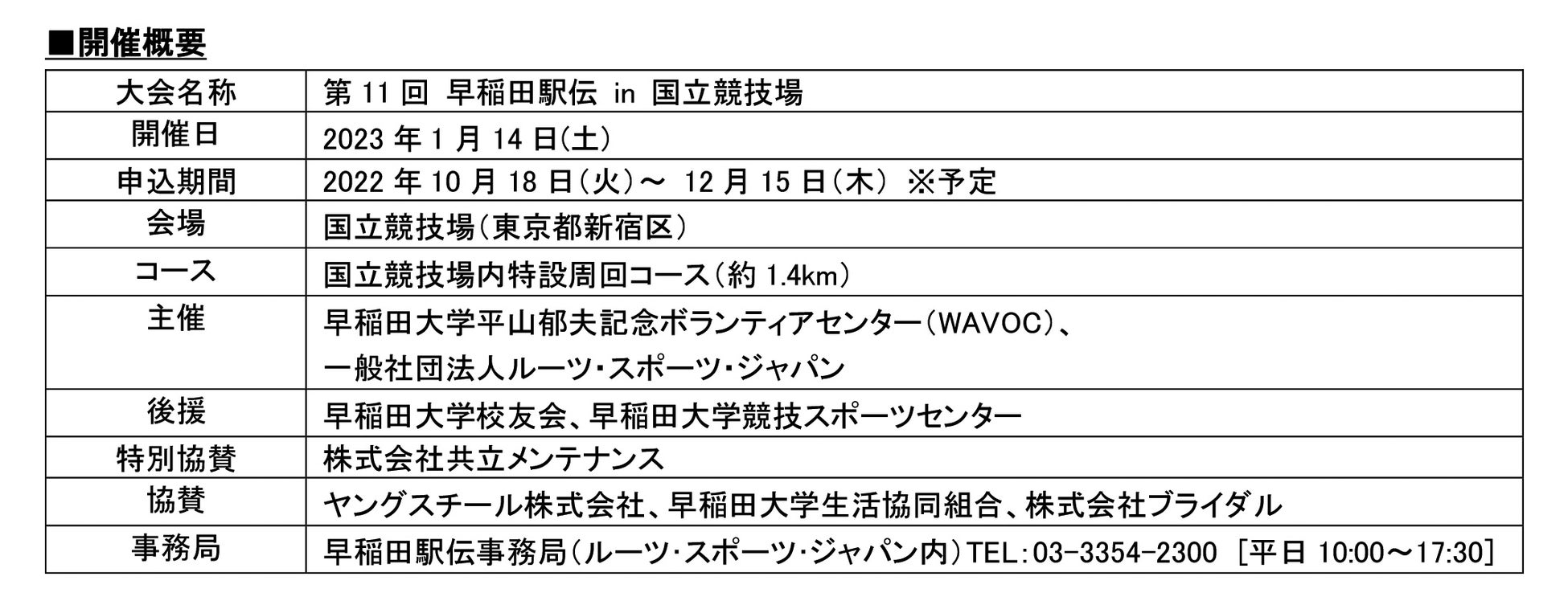 ■開催概要

| 大会名称 | 第11回 早稲田駅伝 in 国立競技場 |
|---|---|
| 開催日 | 2023年1月14日(土) |
| 申込期間 | 2022年10月18日(火)～ 12月15日(木) ※予定 |
| 会場 | 国立競技場(東京都新宿区) |
| コース | 国立競技場内特設周回コース(約1.4km) |
| 主催 | 早稲田大学平山郁夫記念ボランティアセンター(WAVOC)、一般社団法人ルーツ･スポーツ･ジャパン |
| 後援 | 早稲田大学校友会、早稲田大学競技スポーツセンター |
| 特別協賛 | 株式会社共立メンテナンス |
| 協賛 | ヤングスチール株式会社、早稲田大学生活協同組合、株式会社ブライダル |
| 事務局 | 早稲田駅伝事務局(ルーツ･スポーツ･ジャパン内)TEL:03-3354-2300 [平日10:00～17:30] |